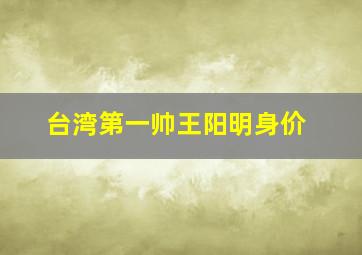 台湾第一帅王阳明身价